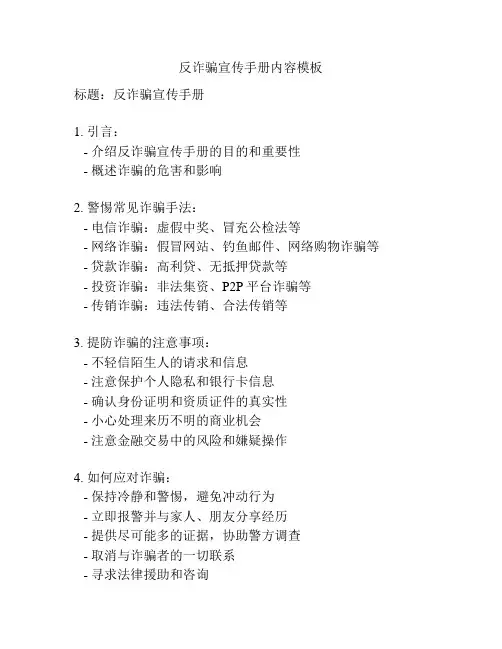 反诈骗宣传手册内容模板

标题：反诈骗宣传手册

1. 引言：
- 介绍反诈骗宣传手册的目的和重要性
- 概述诈骗的危害和影响

2. 警惕常见诈骗手法：
- 电信诈骗：虚假中奖、冒充公检法等
- 网络诈骗：假冒网站、钓鱼邮件、网络购物诈骗等
- 贷款诈骗：高利贷、无抵押贷款等
- 投资诈骗：非法集资、P2P 平台诈骗等
- 传销诈骗：违法传销、合法传销等

3. 提防诈骗的注意事项：
- 不轻信陌生人的请求和信息
- 注意保护个人隐私和银行卡信息
- 确认身份证明和资质证件的真实性
- 小心处理来历不明的商业机会
- 注意金融交易中的风险和嫌疑操作

4. 如何应对诈骗：
- 保持冷静和警惕，避免冲动行为
- 立即报警并与家人、朋友分享经历
- 提供尽可能多的证据，协助警方调查
- 取消与诈骗者的一切联系
- 寻求法律援助和咨询